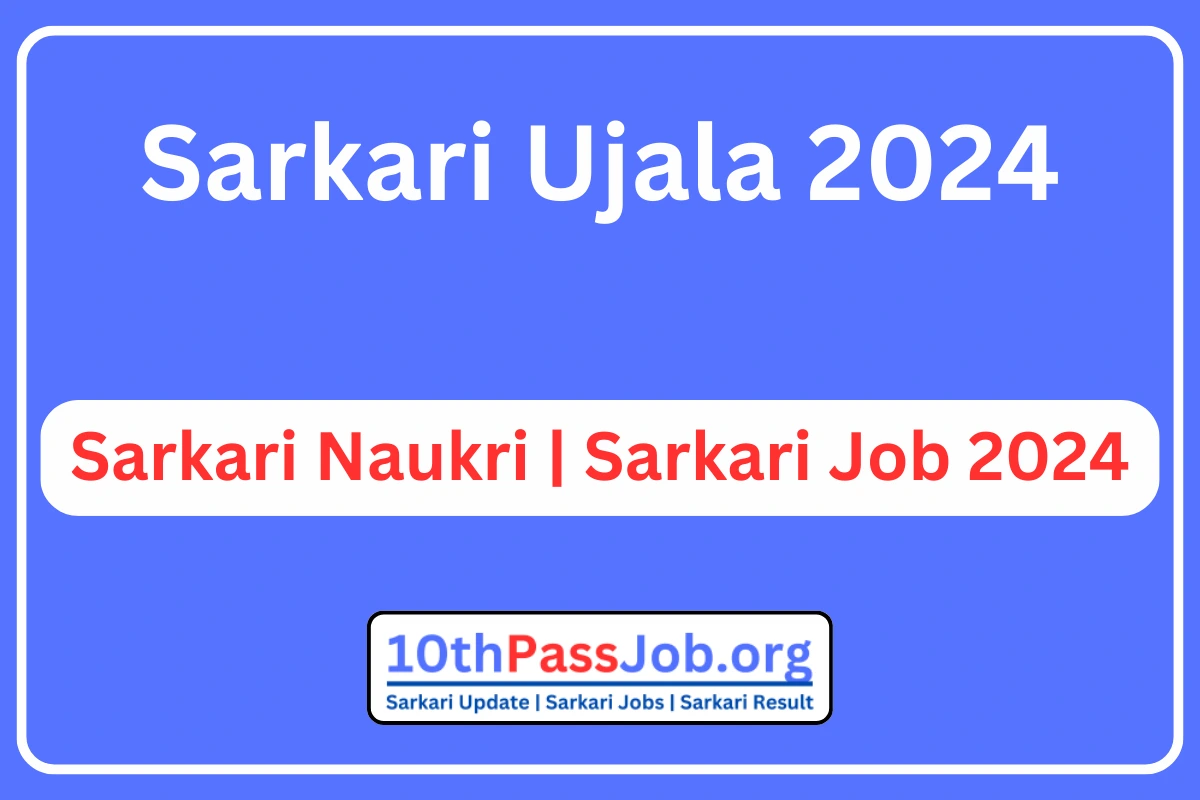 Sarkari Ujala 2024

Sarkari Naukri | Sarkari Job 2024

10thPassJob.org

Sarkari Update | Sarkari Jobs | Sarkari Result